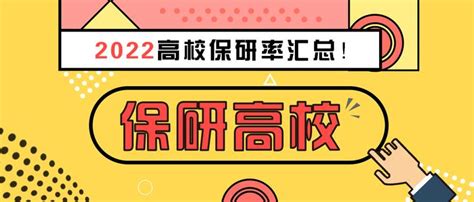 2022高校保研率汇总！

保研高校